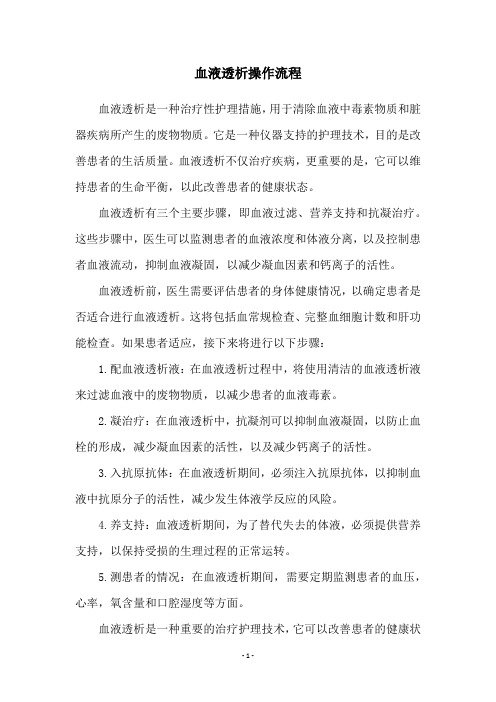 血液透析操作流程

血液透析是一种治疗性护理措施，用于清除血液中毒素物质和脏器疾病所产生的废物物质。它是一种仪器支持的护理技术，目的是改善患者的生活质量。血液透析不仅治疗疾病，更重要的是，它可以维持患者的生命平衡，以此改善患者的健康状态。

血液透析有三个主要步骤，即血液过滤、营养支持和抗凝治疗。这些步骤中，医生可以监测患者的血液浓度和体液分离，以及控制患者血液流动，抑制血液凝固，以减少凝血因素和钙离子的活性。

血液透析前，医生需要评估患者的身体健康情况，以确定患者是否适合进行血液透析。这将包括血常规检查、完整血细胞计数和肝功能检查。如果患者适应，接下来将进行以下步骤：

1.配血液透析液：在血液透析过程中，将使用清洁的血液透析液来过滤血液中的废物物质，以减少患者的血液毒素。

2.凝治疗：在血液透析中，抗凝剂可以抑制血液凝固，以防止血栓的形成，减少凝血因素的活性，以及减少钙离子的活性。

3.入抗原抗体：在血液透析期间，必须注入抗原抗体，以抑制血液中抗原分子的活性，减少发生体液学反应的风险。

4.养支持：血液透析期间，为了替代失去的体液，必须提供营养支持，以保持受损的生理过程的正常运转。

5.测患者的情况：在血液透析期间，需要定期监测患者的血压，心率，氧含量和口腔湿度等方面。

血液透析是一种重要的治疗护理技术，它可以改善患者的健康状

- 1 -